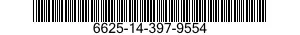 6625-14-397-9554